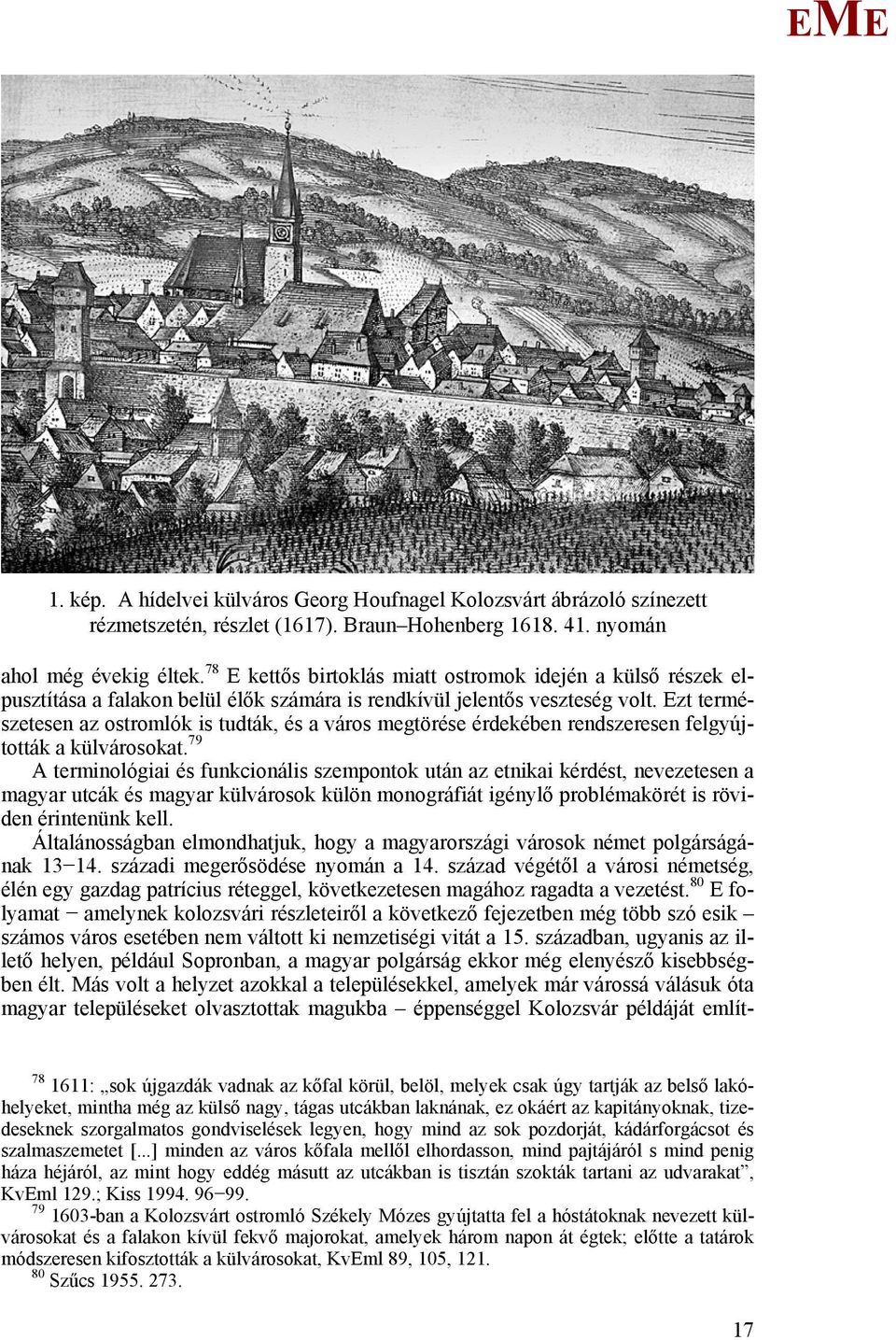 EME

1. kép. A hídelvei külváros Georg Houfnagel Kolozsvárt ábrázoló színezett rézmetszetén, részlet (1617). Braun–Hohenberg 1618. 41. nyomán

ahol még évekig éltek.$^{78}$ E kettős birtoklás miatt ostromok idején a külső részek elpusztítása a falakon belül élők számára is rendkívül jelentős veszteség volt. Ezt természetesen az ostromlók is tudták, és a város megtörése érdekében rendszeresen felgyújtották a külvárosokat.$^{79}$

A terminológiai és funkcionális szempontok után az etnikai kérdést, nevezetesen a magyar utcák és magyar külvárosok külön monográfiát igénylő problémakörét is röviden érintenünk kell.

Általánosságban elmondhatjuk, hogy a magyarországi városok német polgárságának 13−14. századi megerősödése nyomán a 14. század végétől a városi németség, élén egy gazdag patrícius réteggel, következetesen magához ragadta a vezetést.$^{80}$ E folyamat − amelynek kolozsvári részleteiről a következő fejezetben még több szó esik – számos város esetében nem váltott ki nemzetiségi vitát a 15. században, ugyanis az illető helyen, például Sopronban, a magyar polgárság ekkor még elenyésző kisebbségben élt. Más volt a helyzet azokkal a településekkel, amelyek már várossá válásuk óta magyar településeket olvasztottak magukba – éppenséggel Kolozsvár példáját említ-

$^{78}$ 1611: „sok újgazdák vadnak az kőfal körül, belöl, melyek csak úgy tartják az belső lakóhelyeket, mintha még az külső nagy, tágas utcákban laknának, ez okáért az kapitányoknak, tizedeseknek szorgalmatos gondviselések legyen, hogy mind az sok pozdorját, kádárforgácsot és szalmaszemetet [...] minden az város kőfala mellől elhordasson, mind pajtájáról s mind penig háza héjáról, az mint hogy eddég másutt az utcákban is tisztán szokták tartani az udvarakat”, KvEml 129.; Kiss 1994. 96−99.

$^{79}$ 1603-ban a Kolozsvárt ostromló Székely Mózes gyújtatta fel a hóstátoknak nevezett külvárosokat és a falakon kívül fekvő majorokat, amelyek három napon át égtek; előtte a tatárok módszeresen kifosztották a külvárosokat, KvEml 89, 105, 121.

$^{80}$ Szűcs 1955. 273.

17